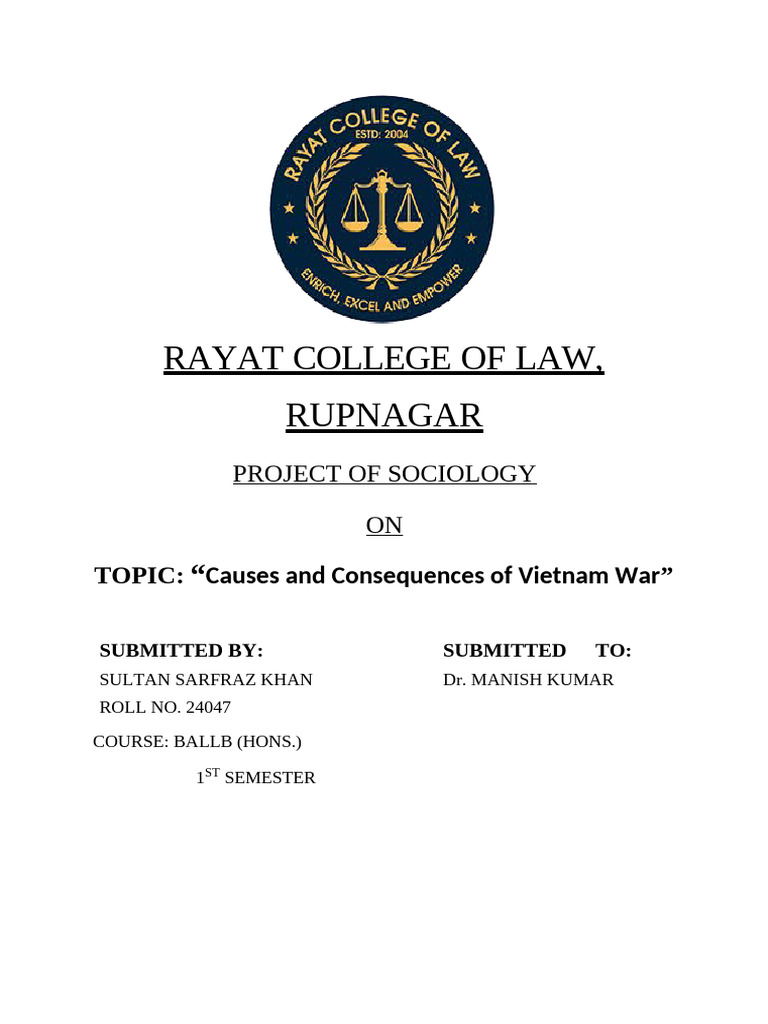 RAYAT COLLEGE OF LAW
ESTD: 2004
ENRICH, EXCEL AND EMPOWER

RAYAT COLLEGE OF LAW,

RUPNAGAR

PROJECT OF SOCIOLOGY

ON

TOPIC: “Causes and Consequences of Vietnam War”

SUBMITTED BY:

SULTAN SARFRAZ KHAN

ROLL NO. 24047

COURSE: BALLB (HONS.)

1$^{ST}$ SEMESTER

SUBMITTED TO:

Dr. MANISH KUMAR